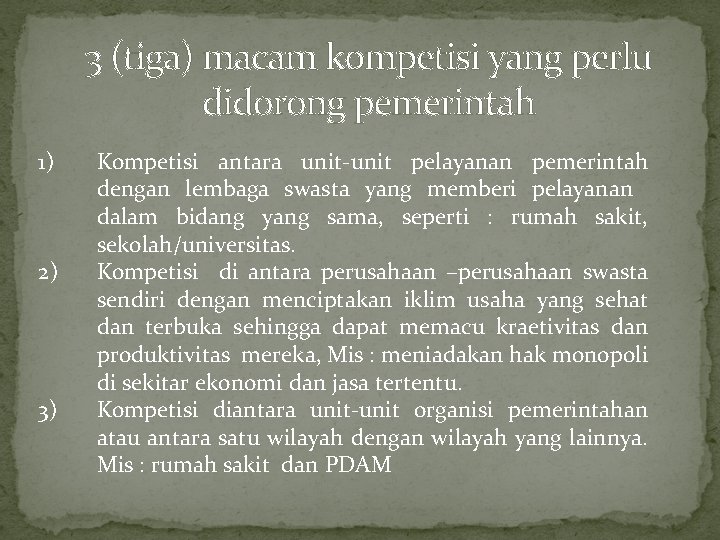 3 (tiga) macam kompetisi yang perlu didorong pemerintah

1) Kompetisi antara unit-unit pelayanan pemerintah dengan lembaga swasta yang memberi pelayanan dalam bidang yang sama, seperti : rumah sakit, sekolah/universitas.

2) Kompetisi di antara perusahaan –perusahaan swasta sendiri dengan menciptakan iklim usaha yang sehat dan terbuka sehingga dapat memacu kraetivitas dan produktivitas mereka, Mis : meniadakan hak monopoli di sekitar ekonomi dan jasa tertentu.

3) Kompetisi diantara unit-unit organisi pemerintahan atau antara satu wilayah dengan wilayah yang lainnya. Mis : rumah sakit dan PDAM